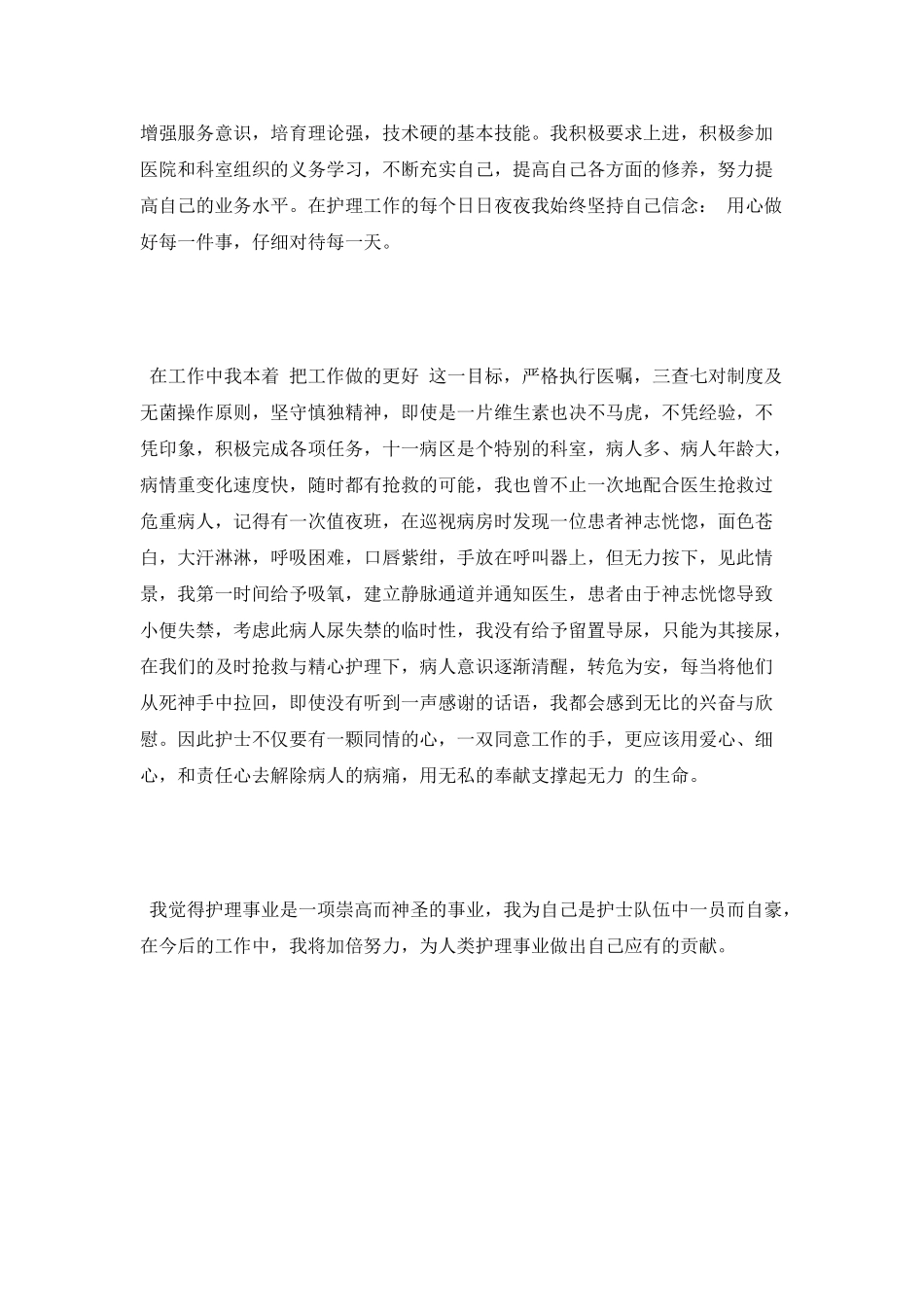 增强服务意识，培育理论强，技术硬的基本技能。我积极要求上进，积极参加医院和科室组织的义务学习，不断充实自己，提高自己各方面的修养，努力提高自己的业务水平。在护理工作的每个日日夜夜我始终坚持自己信念： 用心做好每一件事，仔细对待每一天。

在工作中我本着 把工作做的更好 这一目标，严格执行医嘱，三查七对制度及无菌操作原则，坚守慎独精神，即使是一片维生素也决不马虎，不凭经验，不凭印象，积极完成各项任务，十一病区是个特别的科室，病人多、病人年龄大，病情重变化速度快，随时都有抢救的可能，我也曾不止一次地配合医生抢救过危重病人，记得有一次值夜班，在巡视病房时发现一位患者神志恍惚，面色苍白，大汗淋淋，呼吸困难，口唇紫绀，手放在呼叫器上，但无力按下，见此情景，我第一时间给予吸氧，建立静脉通道并通知医生，患者由于神志恍惚导致小便失禁，考虑此病人尿失禁的临时性，我没有给予留置导尿，只能为其接尿，在我们的及时抢救与精心护理下，病人意识逐渐清醒，转危为安，每当将他们从死神手中拉回，即使没有听到一声感谢的话语，我都会感到无比的兴奋与欣慰。因此护士不仅要有一颗同情的心，一双同意工作的手，更应该用爱心、细心，和责任心去解除病人的病痛，用无私的奉献支撑起无力 的生命。

我觉得护理事业是一项崇高而神圣的事业，我为自己是护士队伍中一员而自豪，在今后的工作中，我将加倍努力，为人类护理事业做出自己应有的贡献。